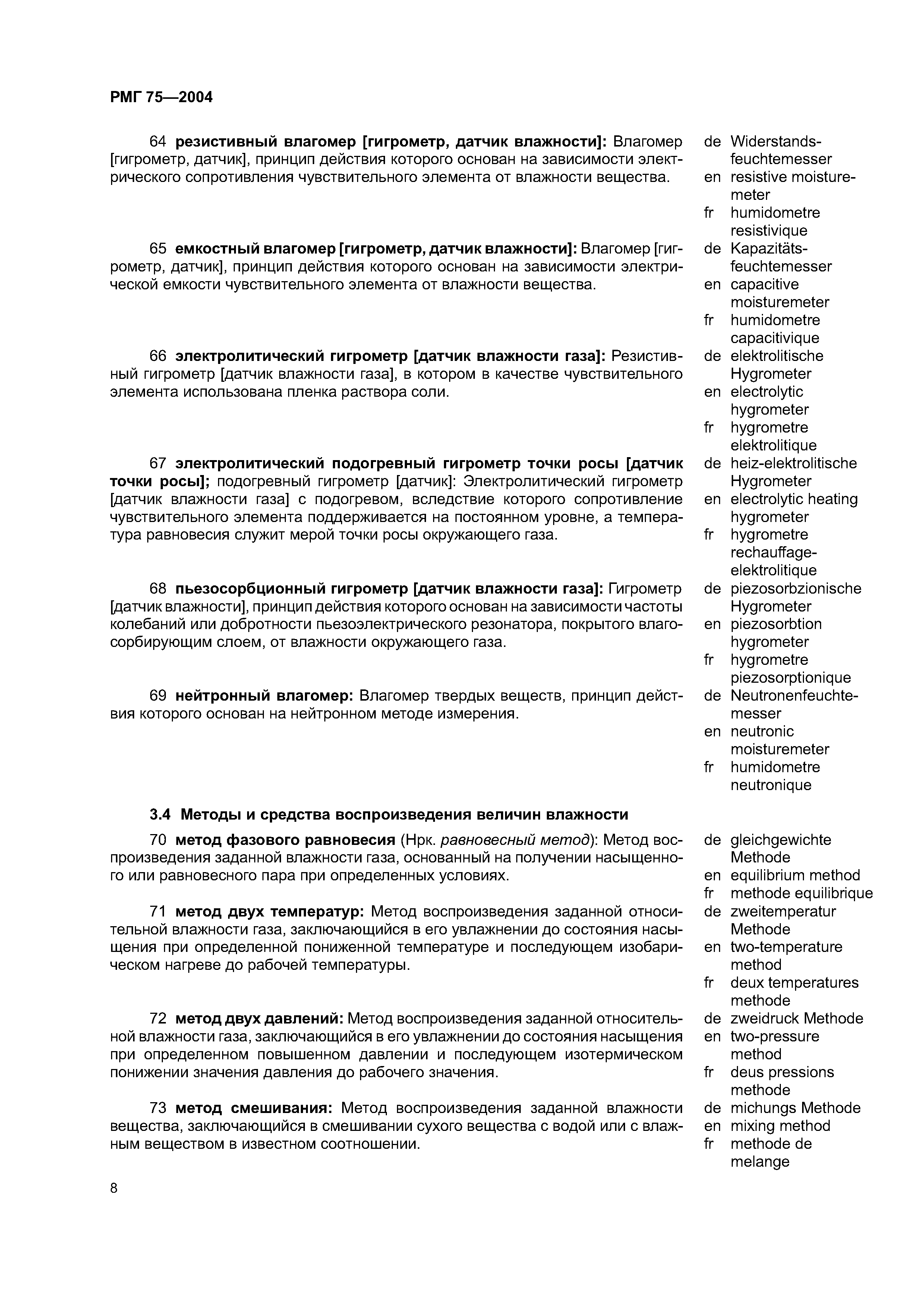 РМГ 75—2004

64 резистивный влагомер [гигрометр, датчик влажности]: Влагомер [гигрометр, датчик], принцип действия которого основан на зависимости электрического сопротивления чувствительного элемента от влажности вещества.

de Widerstandsfeuchtemesser
en resistive moisturemeter
fr humidometre resistivique

65 емкостный влагомер [гигрометр, датчик влажности]: Влагомер [гигрометр, датчик], принцип действия которого основан на зависимости электрической емкости чувствительного элемента от влажности вещества.

de Kapazitätsfeuchtemesser
en capacitive moisturemeter
fr humidometre capacitivique

66 электролитический гигрометр [датчик влажности газа]: Резистивный гигрометр [датчик влажности газа], в котором в качестве чувствительного элемента использована пленка раствора соли.

de elektrolitische Hygrometer
en electrolytic hygrometer
fr hygrometre elektrolitique

67 электролитический подогревный гигрометр точки росы [датчик точки росы]; подогревный гигрометр [датчик]: Электролитический гигрометр [датчик влажности газа] с подогревом, вследствие которого сопротивление чувствительного элемента поддерживается на постоянном уровне, а температура равновесия служит мерой точки росы окружающего газа.

de heiz-elektrolitische Hygrometer
en electrolytic heating hygrometer
fr hygrometre rechauffage-elektrolitique

68 пьезосорбционный гигрометр [датчик влажности газа]: Гигрометр [датчик влажности], принцип действия которого основан на зависимости частоты колебаний или добротности пьезоэлектрического резонатора, покрытого влагосорбирующим слоем, от влажности окружающего газа.

de piezosorbzionische Hygrometer
en piezosorbtion hygrometer
fr hygrometre piezosorptionique

69 нейтронный влагомер: Влагомер твердых веществ, принцип действия которого основан на нейтронном методе измерения.

de Neutronenfeuchtemesser
en neutronic moisturemeter
fr humidometre neutronique

3.4 Методы и средства воспроизведения величин влажности

70 метод фазового равновесия (Нрк. равновесный метод): Метод воспроизведения заданной влажности газа, основанный на получении насыщенного или равновесного пара при определенных условиях.

de gleichgewichte Methode
en equilibrium method
fr methode equilibrique

71 метод двух температур: Метод воспроизведения заданной относительной влажности газа, заключающийся в его увлажнении до состояния насыщения при определенной пониженной температуре и последующем изобарическом нагреве до рабочей температуры.

de zweitemperatur Methode
en two-temperature method
fr deux temperatures methode

72 метод двух давлений: Метод воспроизведения заданной относительной влажности газа, заключающийся в его увлажнении до состояния насыщения при определенном повышенном давлении и последующем изотермическом понижении значения давления до рабочего значения.

de zweidruck Methode
en two-pressure method
fr deus pressions methode

73 метод смешивания: Метод воспроизведения заданной влажности вещества, заключающийся в смешивании сухого вещества с водой или с влажным веществом в известном соотношении.

de michungs Methode
en mixing method
fr methode de melange

8